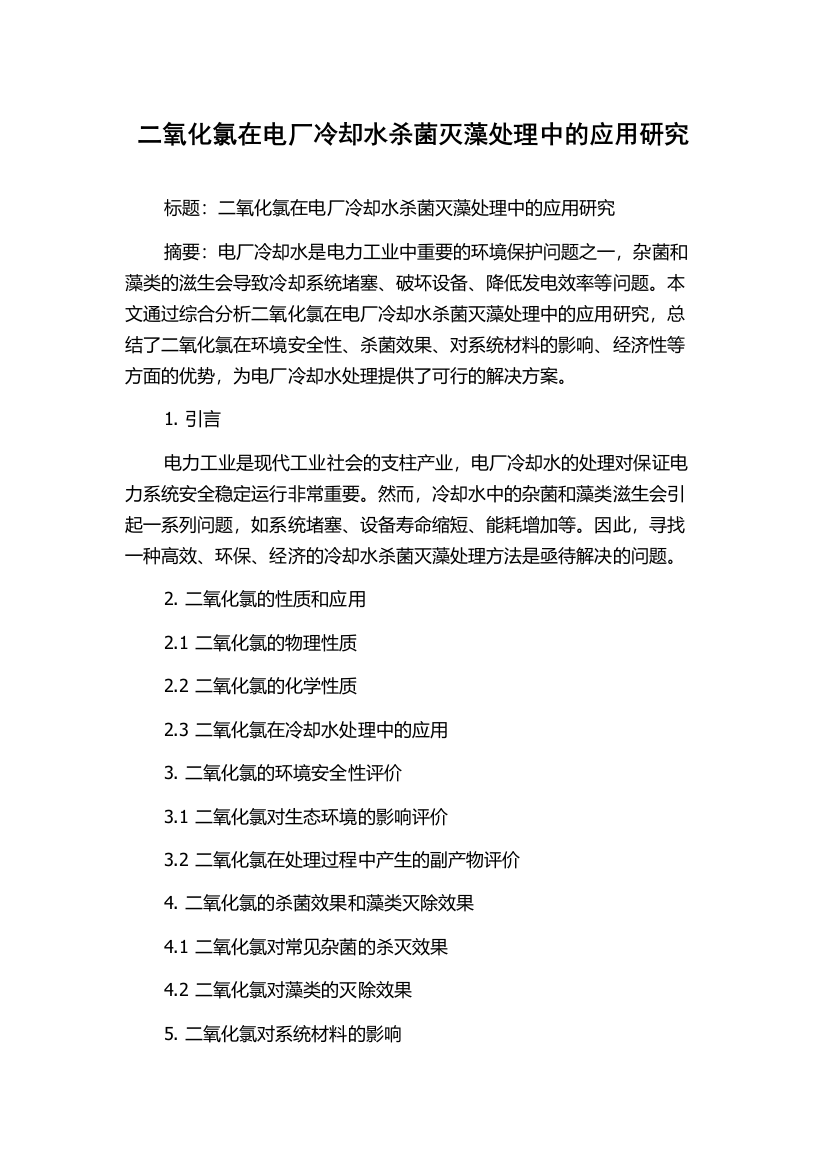 二氧化氯在电厂冷却水杀菌灭藻处理中的应用研究

标题：二氧化氯在电厂冷却水杀菌灭藻处理中的应用研究

摘要：电厂冷却水是电力工业中重要的环境保护问题之一，杂菌和藻类的滋生会导致冷却系统堵塞、破坏设备、降低发电效率等问题。本文通过综合分析二氧化氯在电厂冷却水杀菌灭藻处理中的应用研究，总结了二氧化氯在环境安全性、杀菌效果、对系统材料的影响、经济性等方面的优势，为电厂冷却水处理提供了可行的解决方案。

1. 引言

电力工业是现代工业社会的支柱产业，电厂冷却水的处理对保证电力系统安全稳定运行非常重要。然而，冷却水中的杂菌和藻类滋生会引起一系列问题，如系统堵塞、设备寿命缩短、能耗增加等。因此，寻找一种高效、环保、经济的冷却水杀菌灭藻处理方法是亟待解决的问题。

2. 二氧化氯的性质和应用

2.1 二氧化氯的物理性质

2.2 二氧化氯的化学性质

2.3 二氧化氯在冷却水处理中的应用

3. 二氧化氯的环境安全性评价

3.1 二氧化氯对生态环境的影响评价

3.2 二氧化氯在处理过程中产生的副产物评价

4. 二氧化氯的杀菌效果和藻类灭除效果

4.1 二氧化氯对常见杂菌的杀灭效果

4.2 二氧化氯对藻类的灭除效果

5. 二氧化氯对系统材料的影响